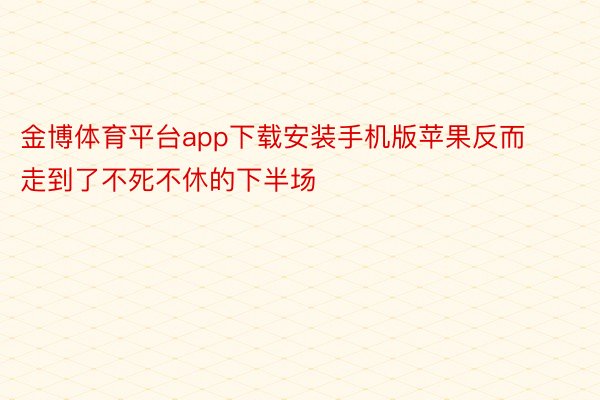 金博体育平台app下载安装手机版苹果反而走到了不死不休的下半场